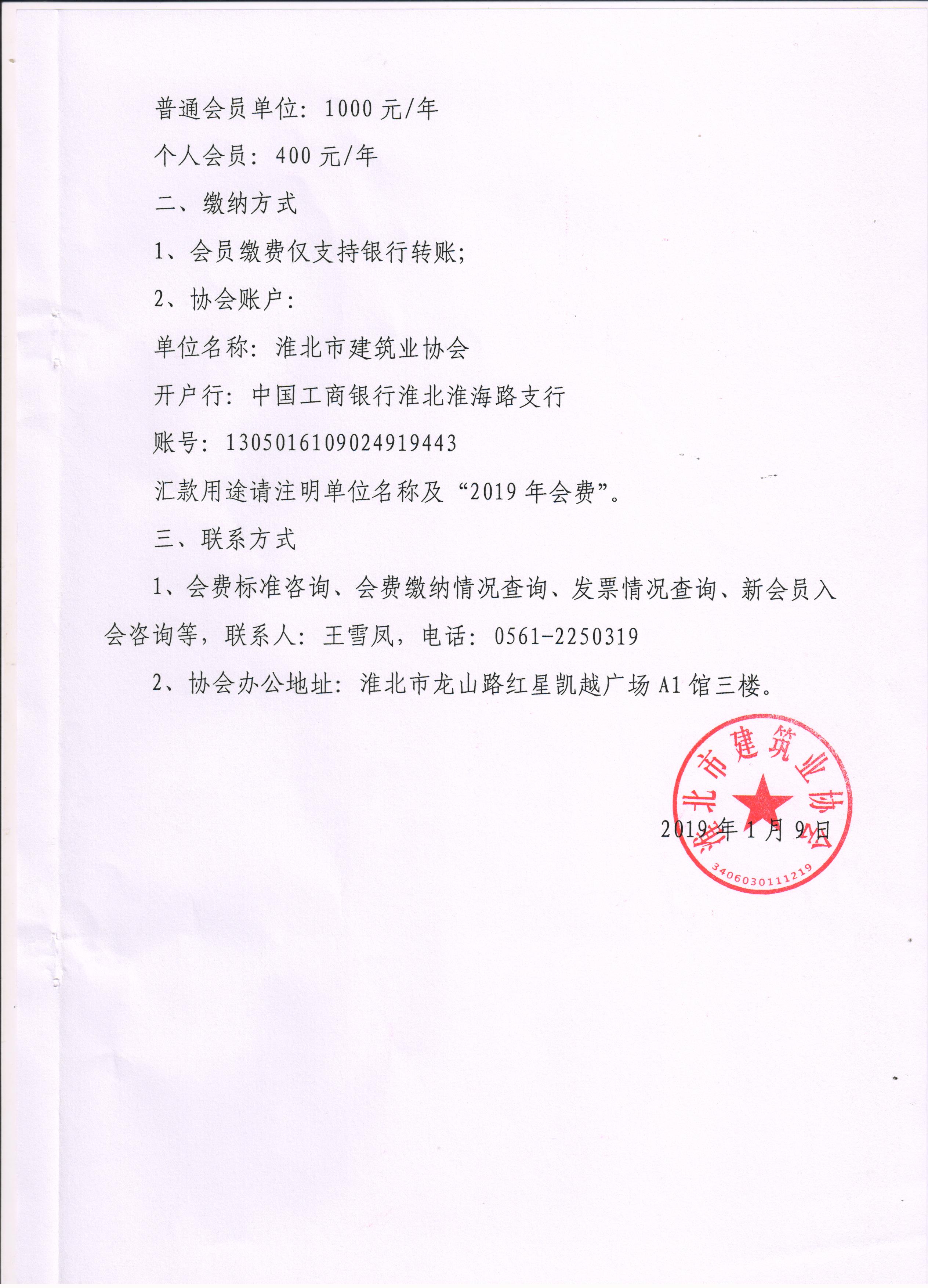 普通会员单位：1000 元/年

个人会员：400 元/年

二、缴纳方式

1、会员缴费仅支持银行转账；

2、协会账户：

单位名称：淮北市建筑业协会

开户行：中国工商银行淮北淮海路支行

账号：1305016109024919443

汇款用途请注明单位名称及“2019 年会费”。

三、联系方式

1、会费标准咨询、会费缴纳情况查询、发票情况查询、新会员入会咨询等，联系人：王雪凤，电话：0561-2250319

2、协会办公地址：淮北市龙山路红星凯越广场 A1 馆三楼。

淮北市建筑业协会
3406030111219

2019 年 1 月 9 日